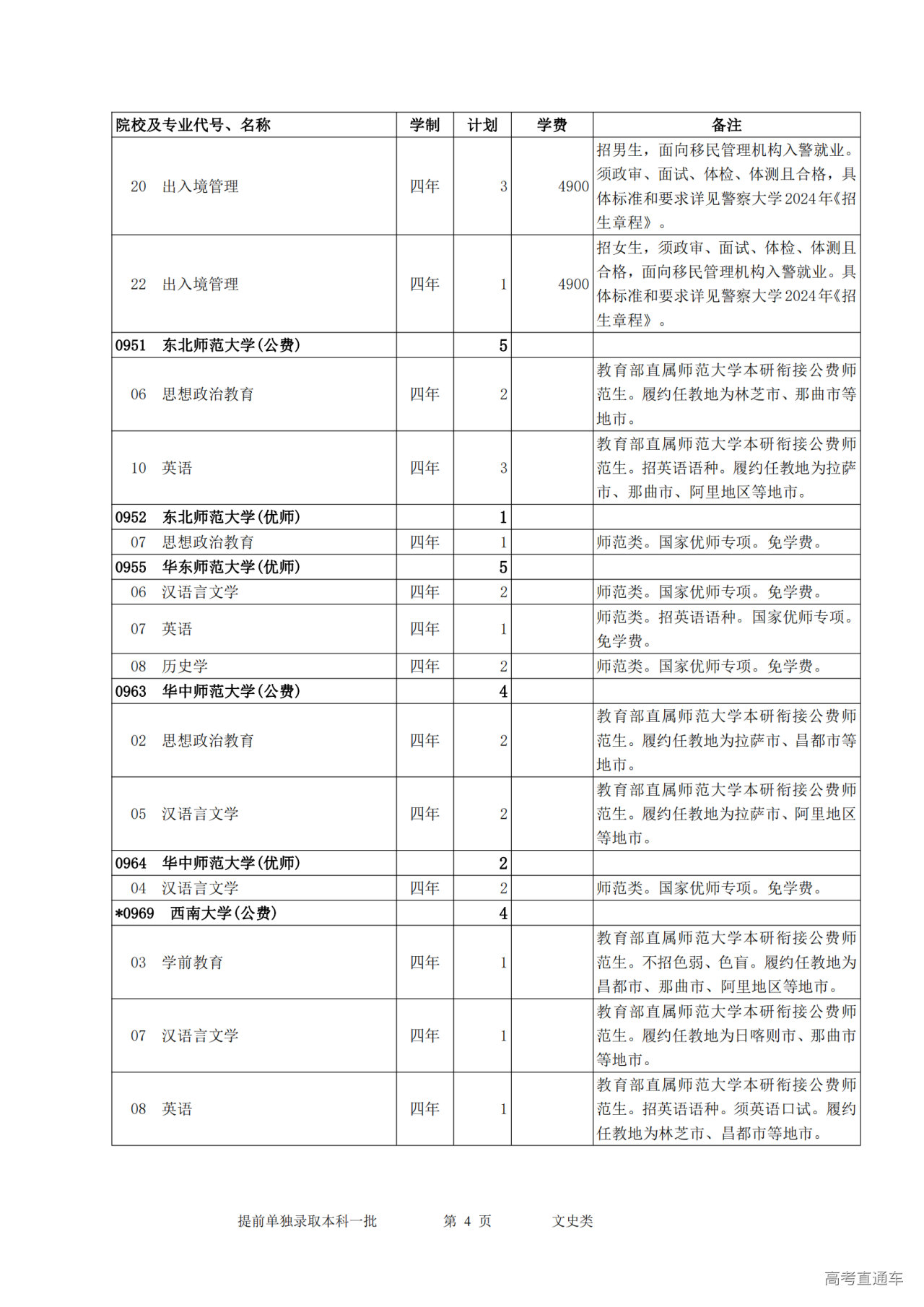 | 院校及专业代号、名称 | 学制 | 计划 | 学费 | 备注 |
|---|---|---|---|---|
| 20 出入境管理 | 四年 | 3 | 4900 | 招男生，面向移民管理机构入警就业。须政审、面试、体检、体测且合格，具体标准和要求详见警察大学2024年《招生章程》。 |
| 22 出入境管理 | 四年 | 1 | 4900 | 招女生，须政审、面试、体检、体测且合格，面向移民管理机构入警就业。具体标准和要求详见警察大学2024年《招生章程》。 |
| 0951 东北师范大学(公费) | | 5 | | |
| 06 思想政治教育 | 四年 | 2 | | 教育部直属师范大学本研衔接公费师范生。履约任教地为林芝市、那曲市等地市。 |
| 10 英语 | 四年 | 3 | | 教育部直属师范大学本研衔接公费师范生。招英语语种。履约任教地为拉萨市、那曲市、阿里地区等地市。 |
| 0952 东北师范大学(优师) | | 1 | | |
| 07 思想政治教育 | 四年 | 1 | | 师范类。国家优师专项。免学费。 |
| 0955 华东师范大学(优师) | | 5 | | |
| 06 汉语言文学 | 四年 | 2 | | 师范类。国家优师专项。免学费。 |
| 07 英语 | 四年 | 1 | | 师范类。招英语语种。国家优师专项。免学费。 |
| 08 历史学 | 四年 | 2 | | 师范类。国家优师专项。免学费。 |
| 0963 华中师范大学(公费) | | 4 | | |
| 02 思想政治教育 | 四年 | 2 | | 教育部直属师范大学本研衔接公费师范生。履约任教地为拉萨市、昌都市等地市。 |
| 05 汉语言文学 | 四年 | 2 | | 教育部直属师范大学本研衔接公费师范生。履约任教地为拉萨市、阿里地区等地市。 |
| 0964 华中师范大学(优师) | | 2 | | |
| 04 汉语言文学 | 四年 | 2 | | 师范类。国家优师专项。免学费。 |
| *0969 西南大学(公费) | | 4 | | |
| 03 学前教育 | 四年 | 1 | | 教育部直属师范大学本研衔接公费师范生。不招色弱、色盲。履约任教地为昌都市、那曲市、阿里地区等地市。 |
| 07 汉语言文学 | 四年 | 1 | | 教育部直属师范大学本研衔接公费师范生。履约任教地为日喀则市、那曲市等地市。 |
| 08 英语 | 四年 | 1 | | 教育部直属师范大学本研衔接公费师范生。招英语语种。须英语口试。履约任教地为林芝市、昌都市等地市。 |

提前单独录取本科一批 第 4 页 文史类

高考直通车